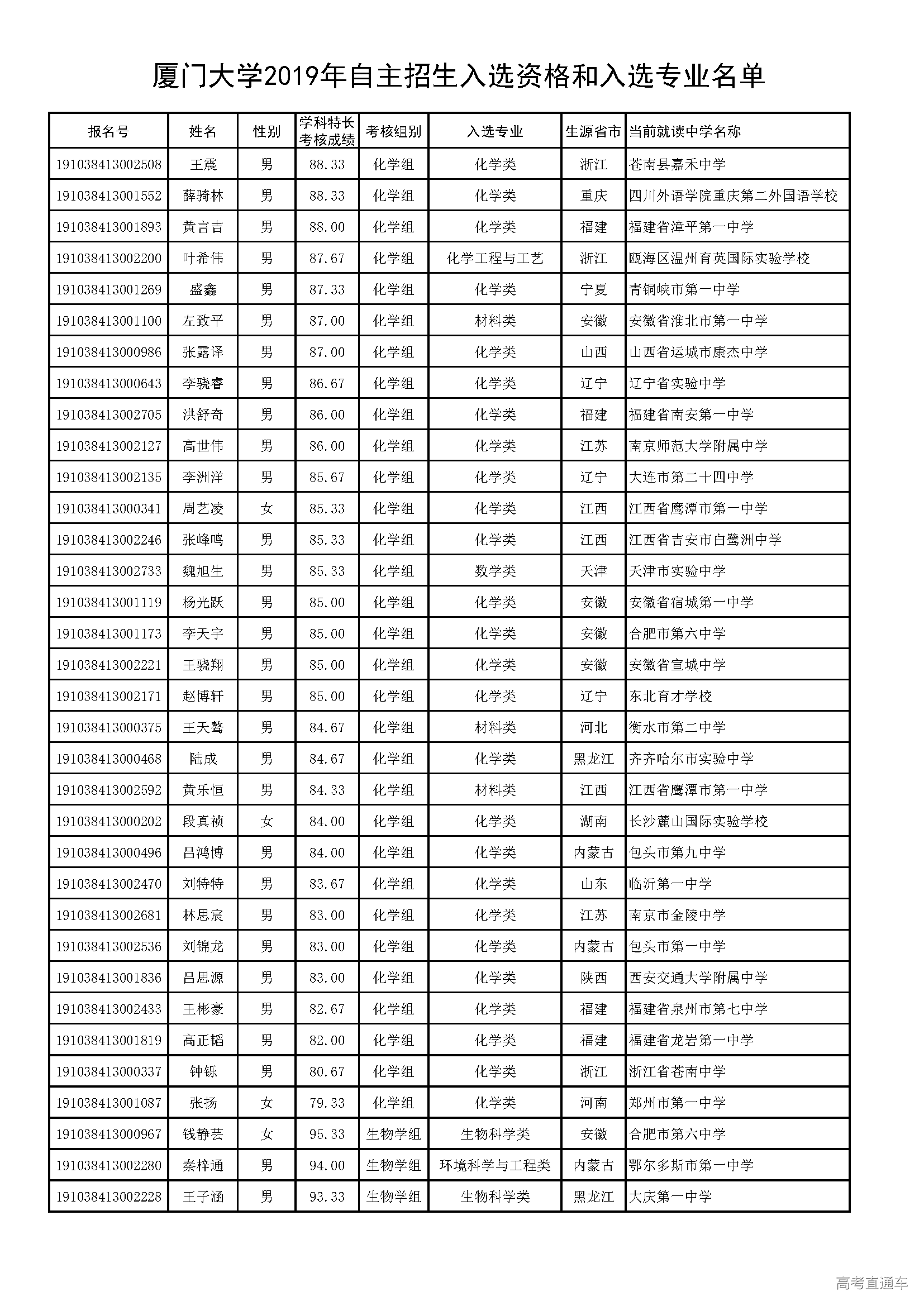 厦门大学2019年自主招生入选资格和入选专业名单

| 报名号 | 姓名 | 性别 | 学科特长考核成绩 | 考核组别 | 入选专业 | 生源省市 | 当前就读中学名称 |
|---|---|---|---|---|---|---|---|
| 191038413002508 | 王震 | 男 | 88.33 | 化学组 | 化学类 | 浙江 | 苍南县嘉禾中学 |
| 191038413001552 | 薛骑林 | 男 | 88.33 | 化学组 | 化学类 | 重庆 | 四川外语学院重庆第二外国语学校 |
| 191038413001893 | 黄言吉 | 男 | 88.00 | 化学组 | 化学类 | 福建 | 福建省漳平第一中学 |
| 191038413002200 | 叶希伟 | 男 | 87.67 | 化学组 | 化学工程与工艺 | 浙江 | 瓯海区温州育英国际实验学校 |
| 191038413001269 | 盛鑫 | 男 | 87.33 | 化学组 | 化学类 | 宁夏 | 青铜峡市第一中学 |
| 191038413001100 | 左致平 | 男 | 87.00 | 化学组 | 材料类 | 安徽 | 安徽省淮北市第一中学 |
| 191038413000986 | 张露译 | 男 | 87.00 | 化学组 | 化学类 | 山西 | 山西省运城市康杰中学 |
| 191038413000643 | 李骁睿 | 男 | 86.67 | 化学组 | 化学类 | 辽宁 | 辽宁省实验中学 |
| 191038413002705 | 洪舒奇 | 男 | 86.00 | 化学组 | 化学类 | 福建 | 福建省南安第一中学 |
| 191038413002127 | 高世伟 | 男 | 86.00 | 化学组 | 化学类 | 江苏 | 南京师范大学附属中学 |
| 191038413002135 | 李洲洋 | 男 | 85.67 | 化学组 | 化学类 | 辽宁 | 大连市第二十四中学 |
| 191038413000341 | 周艺凌 | 女 | 85.33 | 化学组 | 化学类 | 江西 | 江西省鹰潭市第一中学 |
| 191038413002246 | 张峰鸣 | 男 | 85.33 | 化学组 | 化学类 | 江西 | 江西省吉安市白鹭洲中学 |
| 191038413002733 | 魏旭生 | 男 | 85.33 | 化学组 | 数学类 | 天津 | 天津市实验中学 |
| 191038413001119 | 杨光跃 | 男 | 85.00 | 化学组 | 化学类 | 安徽 | 安徽省宿城第一中学 |
| 191038413001173 | 李天宇 | 男 | 85.00 | 化学组 | 化学类 | 安徽 | 合肥市第六中学 |
| 191038413002221 | 王骁翔 | 男 | 85.00 | 化学组 | 化学类 | 安徽 | 安徽省宣城中学 |
| 191038413002171 | 赵博轩 | 男 | 85.00 | 化学组 | 化学类 | 辽宁 | 东北育才学校 |
| 191038413000375 | 王天骜 | 男 | 84.67 | 化学组 | 材料类 | 河北 | 衡水市第二中学 |
| 191038413000468 | 陆成 | 男 | 84.67 | 化学组 | 化学类 | 黑龙江 | 齐齐哈尔市实验中学 |
| 191038413002592 | 黄乐恒 | 男 | 84.33 | 化学组 | 材料类 | 江西 | 江西省鹰潭市第一中学 |
| 191038413000202 | 段真祯 | 女 | 84.00 | 化学组 | 化学类 | 湖南 | 长沙麓山国际实验学校 |
| 191038413000496 | 吕鸿博 | 男 | 84.00 | 化学组 | 化学类 | 内蒙古 | 包头市第九中学 |
| 191038413002470 | 刘特特 | 男 | 83.67 | 化学组 | 化学类 | 山东 | 临沂第一中学 |
| 191038413002681 | 林思宸 | 男 | 83.00 | 化学组 | 化学类 | 江苏 | 南京市金陵中学 |
| 191038413002536 | 刘锦龙 | 男 | 83.00 | 化学组 | 化学类 | 内蒙古 | 包头市第一中学 |
| 191038413001836 | 吕思源 | 男 | 83.00 | 化学组 | 化学类 | 陕西 | 西安交通大学附属中学 |
| 191038413002433 | 王彬豪 | 男 | 82.67 | 化学组 | 化学类 | 福建 | 福建省泉州市第七中学 |
| 191038413001819 | 高正韬 | 男 | 82.00 | 化学组 | 化学类 | 福建 | 福建省龙岩第一中学 |
| 191038413000337 | 钟铄 | 男 | 80.67 | 化学组 | 化学类 | 浙江 | 浙江省苍南中学 |
| 191038413001087 | 张扬 | 女 | 79.33 | 化学组 | 化学类 | 河南 | 郑州市第一中学 |
| 191038413000967 | 钱静芸 | 女 | 95.33 | 生物学组 | 生物科学类 | 安徽 | 合肥市第六中学 |
| 191038413002280 | 秦梓通 | 男 | 94.00 | 生物学组 | 环境科学与工程类 | 内蒙古 | 鄂尔多斯市第一中学 |
| 191038413002228 | 王子涵 | 男 | 93.33 | 生物学组 | 生物科学类 | 黑龙江 | 大庆第一中学 |

高考直通车